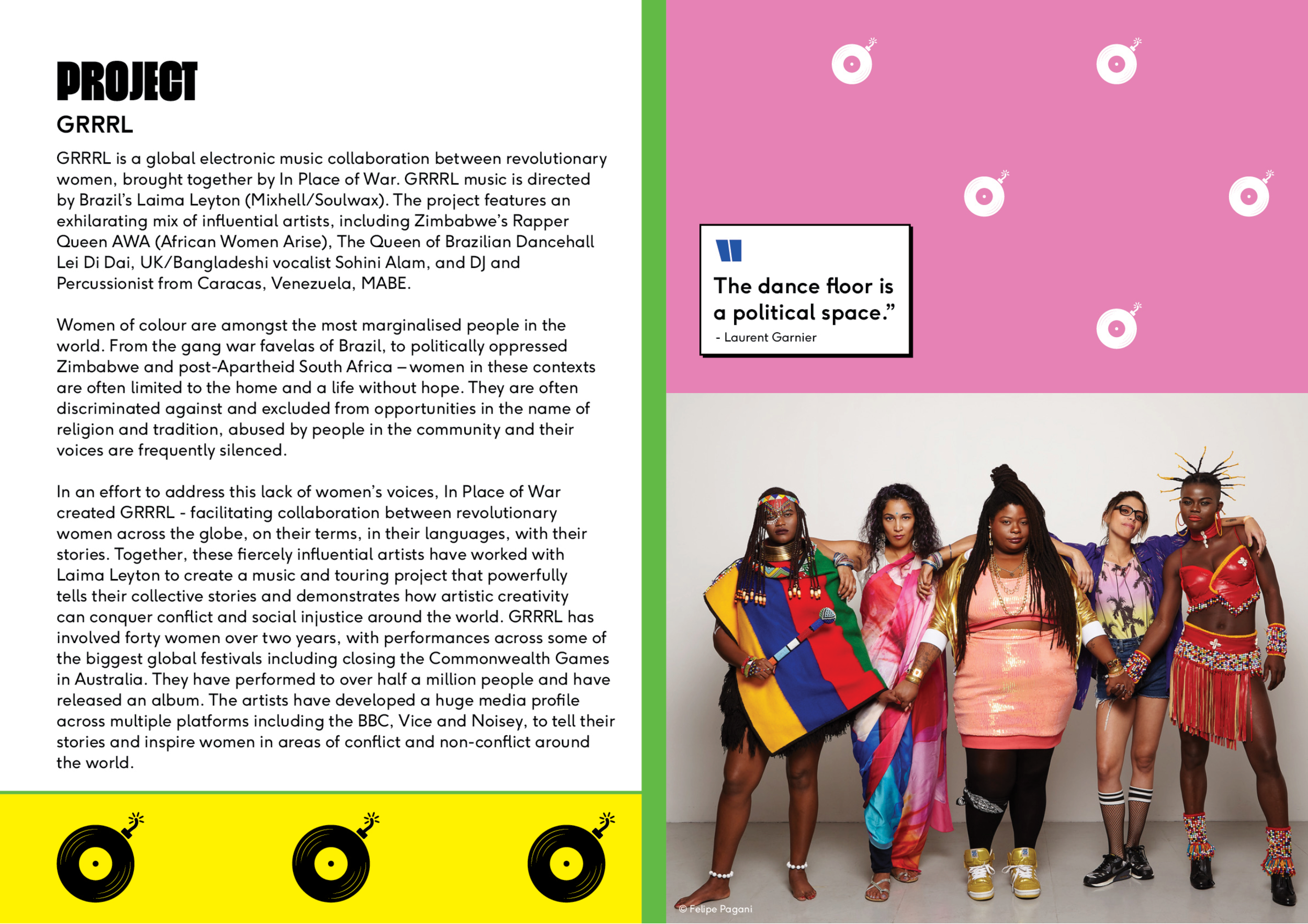 PROJECT
GRRRL

GRRRL is a global electronic music collaboration between revolutionary women, brought together by In Place of War. GRRRL music is directed by Brazil's Laima Leyton (Mixhell/Soulwax). The project features an exhilarating mix of influential artists, including Zimbabwe's Rapper Queen AWA (African Women Arise), The Queen of Brazilian Dancehall Lei Di Dai, UK/Bangladeshi vocalist Sohini Alam, and DJ and Percussionist from Caracas, Venezuela, MABE.

Women of colour are amongst the most marginalised people in the world. From the gang war favelas of Brazil, to politically oppressed Zimbabwe and post-Apartheid South Africa – women in these contexts are often limited to the home and a life without hope. They are often discriminated against and excluded from opportunities in the name of religion and tradition, abused by people in the community and their voices are frequently silenced.

In an effort to address this lack of women's voices, In Place of War created GRRRL - facilitating collaboration between revolutionary women across the globe, on their terms, in their languages, with their stories. Together, these fiercely influential artists have worked with Laima Leyton to create a music and touring project that powerfully tells their collective stories and demonstrates how artistic creativity can conquer conflict and social injustice around the world. GRRRL has involved forty women over two years, with performances across some of the biggest global festivals including closing the Commonwealth Games in Australia. They have performed to over half a million people and have released an album. The artists have developed a huge media profile across multiple platforms including the BBC, Vice and Noisey, to tell their stories and inspire women in areas of conflict and non-conflict around the world.

The dance floor is a political space."
- Laurent Garnier

© Felipe Pagani